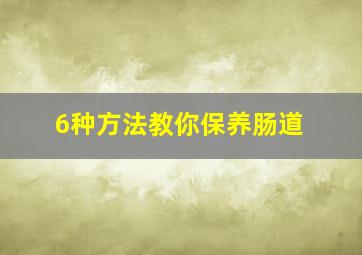 6种方法教你保养肠道